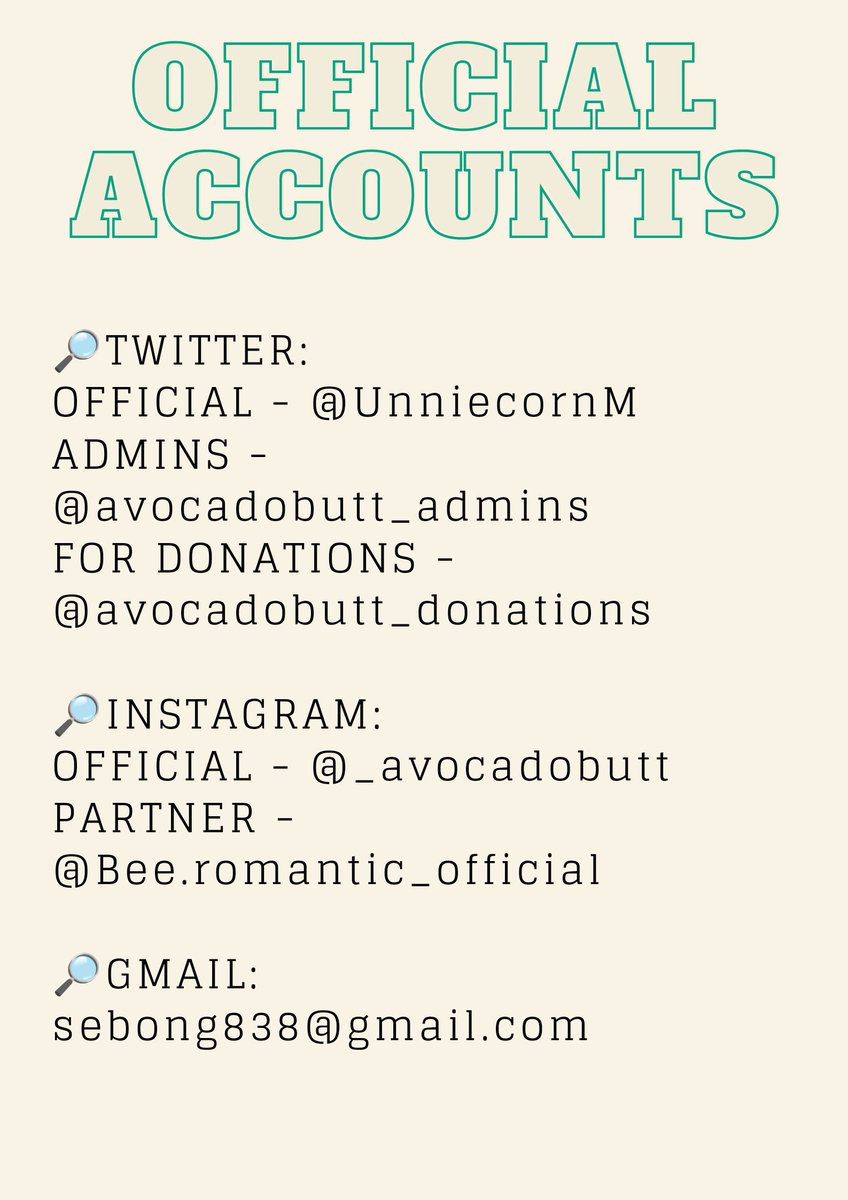 OFFICIAL ACCOUNTS

🔎TWITTER:
OFFICIAL - @UnniecornM
ADMINS - @avocadobutt_admins
FOR DONATIONS - @avocadobutt_donations

🔎INSTAGRAM:
OFFICIAL - @_avocadobutt
PARTNER - @Bee.romantic_official

🔎GMAIL:
sebong838@gmail.com